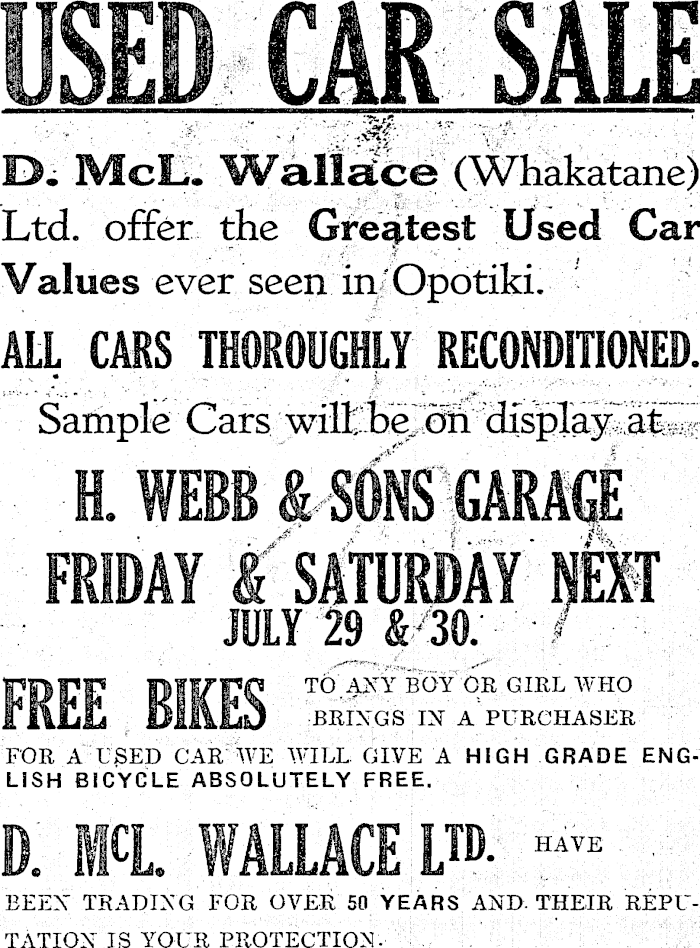 USED CAR SALE

D. McL. Wallace (Whakatane) Ltd. offer the Greatest Used Car Values ever seen in Opotiki.

ALL CARS THOROUGHLY RECONDITIONED.

Sample Cars will be on display at

H. WEBB & SONS GARAGE

FRIDAY & SATURDAY NEXT

JULY 29 & 30.

FREE BIKES TO ANY BOY OR GIRL WHO BRINGS IN A PURCHASER

FOR A USED CAR WE WILL GIVE A HIGH GRADE ENGLISH BICYCLE ABSOLUTELY FREE.

D. McL. WALLACE LTD. HAVE BEEN TRADING FOR OVER 50 YEARS AND THEIR REPUTATION IS YOUR PROTECTION.